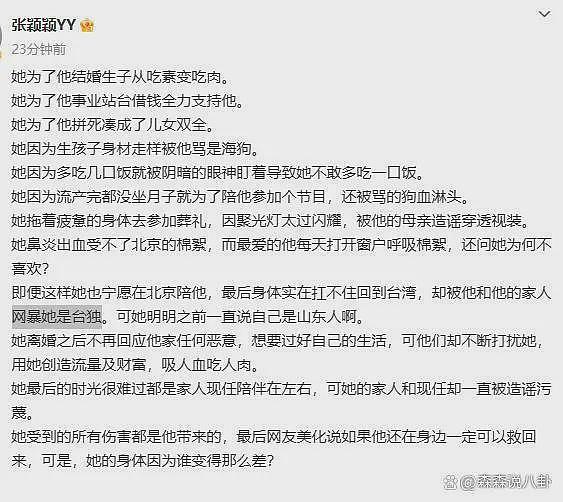 张颖颖YY
23分钟前

她为了他结婚生子从吃素变吃肉。
她为了他事业站台借钱全力支持他。
她为了他拼死凑成了儿女双全。
她因为生孩子身材走样被他骂是海狗。
她因为多吃几口饭就被阴暗的眼神盯着导致她不敢多吃一口饭。
她因为流产完都没坐月子就为了陪他参加个节目，还被骂的狗血淋头。
她拖着疲惫的身体去参加葬礼，因聚光灯太过闪耀，被他的母亲造谣穿透视装。
她鼻炎出血受不了北京的棉絮，而最爱的他每天打开窗户呼吸棉絮，还问她为何不喜欢？
即便这样她也宁愿在北京陪他，最后身体实在扛不住回到台湾，却被他和他的家人网暴她是台独。可她明明之前一直说自己是山东人啊。
她离婚之后不再回应他家任何恶意，想要过好自己的生活，可他们却不断打扰她，用她创造流量及财富，吸人血吃人肉。
她最后的时光很难过都是家人现任陪伴在左右，可她的家人和现任却一直被造谣污蔑。
她受到的所有伤害都是他带来的，最后网友美化说如果他还在身边一定可以救回来，可是，她的身体因为谁变得那么差？

@森森说八卦